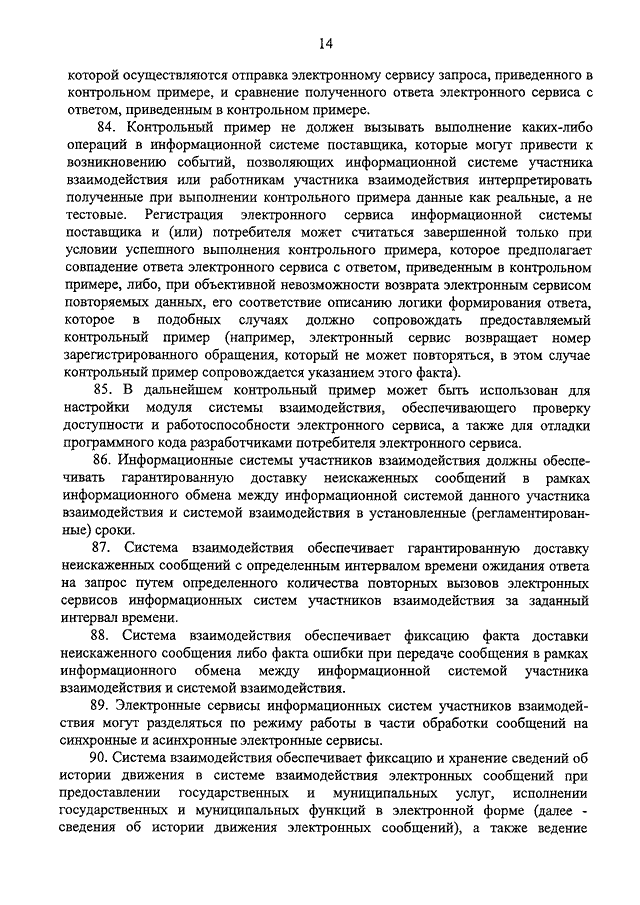 14

которой осуществляются отправка электронному сервису запроса, приведенного в контрольном примере, и сравнение полученного ответа электронного сервиса с ответом, приведенным в контрольном примере.

84. Контрольный пример не должен вызывать выполнение каких-либо операций в информационной системе поставщика, которые могут привести к возникновению событий, позволяющих информационной системе участника взаимодействия или работникам участника взаимодействия интерпретировать полученные при выполнении контрольного примера данные как реальные, а не тестовые. Регистрация электронного сервиса информационной системы поставщика и (или) потребителя может считаться завершенной только при условии успешного выполнения контрольного примера, которое предполагает совпадение ответа электронного сервиса с ответом, приведенным в контрольном примере, либо, при объективной невозможности возврата электронным сервисом повторяемых данных, его соответствие описанию логики формирования ответа, которое в подобных случаях должно сопровождать предоставляемый контрольный пример (например, электронный сервис возвращает номер зарегистрированного обращения, который не может повторяться, в этом случае контрольный пример сопровождается указанием этого факта).

85. В дальнейшем контрольный пример может быть использован для настройки модуля системы взаимодействия, обеспечивающего проверку доступности и работоспособности электронного сервиса, а также для отладки программного кода разработчиками потребителя электронного сервиса.

86. Информационные системы участников взаимодействия должны обеспечивать гарантированную доставку неискаженных сообщений в рамках информационного обмена между информационной системой данного участника взаимодействия и системой взаимодействия в установленные (регламентированные) сроки.

87. Система взаимодействия обеспечивает гарантированную доставку неискаженных сообщений с определенным интервалом времени ожидания ответа на запрос путем определенного количества повторных вызовов электронных сервисов информационных систем участников взаимодействия за заданный интервал времени.

88. Система взаимодействия обеспечивает фиксацию факта доставки неискаженного сообщения либо факта ошибки при передаче сообщения в рамках информационного обмена между информационной системой участника взаимодействия и системой взаимодействия.

89. Электронные сервисы информационных систем участников взаимодействия могут разделяться по режиму работы в части обработки сообщений на синхронные и асинхронные электронные сервисы.

90. Система взаимодействия обеспечивает фиксацию и хранение сведений об истории движения в системе взаимодействия электронных сообщений при предоставлении государственных и муниципальных услуг, исполнении государственных и муниципальных функций в электронной форме (далее - сведения об истории движения электронных сообщений), а также ведение